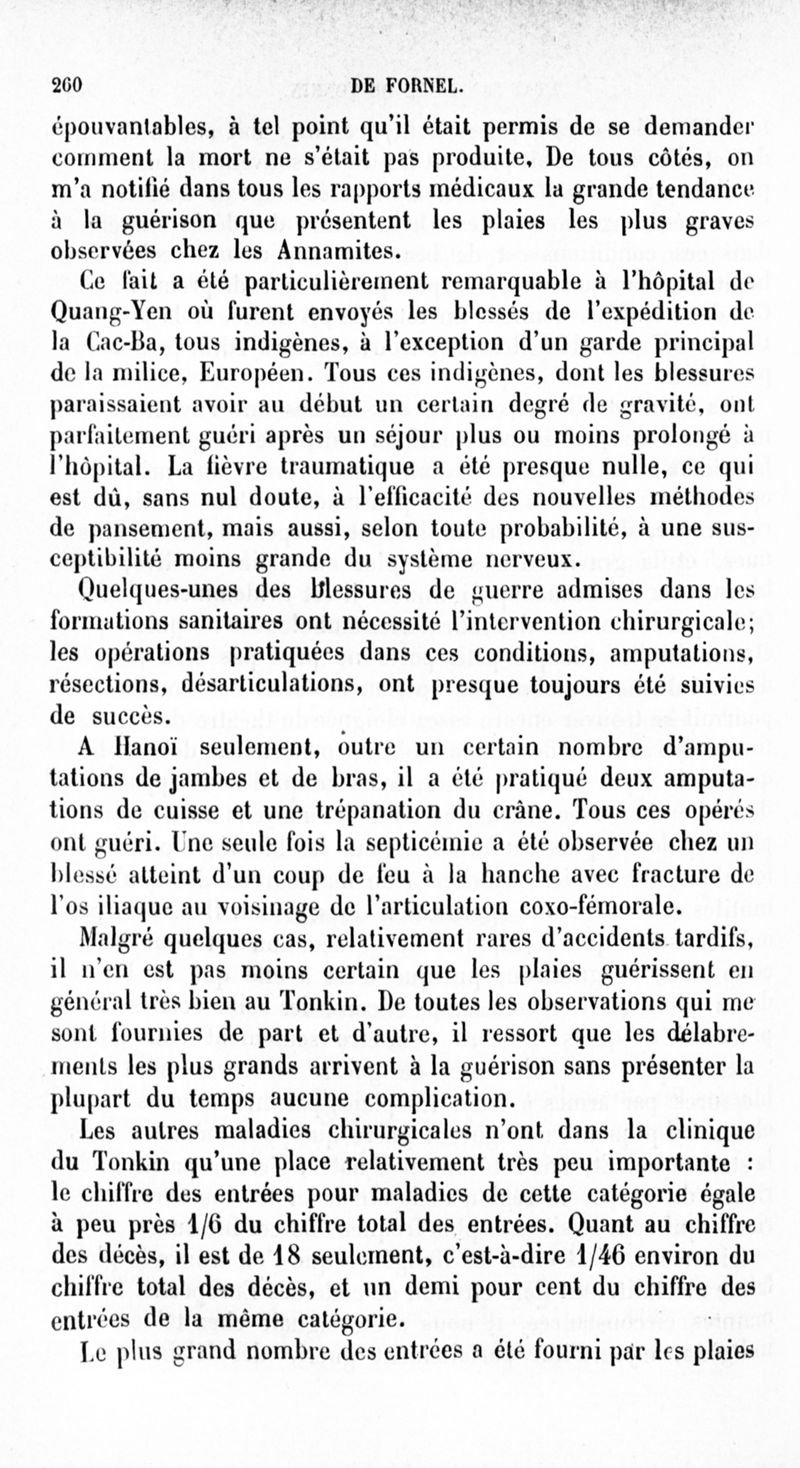 260 DE FORNEL.

épouvantables, à tel point qu'il était permis de se demander comment la mort ne s'était pas produite. De tous côtés, on m'a notifié dans tous les rapports médicaux la grande tendance à la guérison que présentent les plaies les plus graves observées chez les Annamites.

Ce fait a été particulièrement remarquable à l'hôpital de Quang-Yen où furent envoyés les blessés de l'expédition de la Cac-Ba, tous indigènes, à l'exception d'un garde principal de la milice, Européen. Tous ces indigènes, dont les blessures paraissaient avoir au début un certain degré de gravité, ont parfaitement guéri après un séjour plus ou moins prolongé à l'hôpital. La fièvre traumatique a été presque nulle, ce qui est dû, sans nul doute, à l'efficacité des nouvelles méthodes de pansement, mais aussi, selon toute probabilité, à une susceptibilité moins grande du système nerveux.

Quelques-unes des blessures de guerre admises dans les formations sanitaires ont nécessité l'intervention chirurgicale; les opérations pratiquées dans ces conditions, amputations, résections, désarticulations, ont presque toujours été suivies de succès.

A Hanoï seulement, outre un certain nombre d'amputations de jambes et de bras, il a été pratiqué deux amputations de cuisse et une trépanation du crâne. Tous ces opérés ont guéri. Une seule fois la septicémie a été observée chez un blessé atteint d'un coup de feu à la hanche avec fracture de l'os iliaque au voisinage de l'articulation coxo-fémorale.

Malgré quelques cas, relativement rares d'accidents tardifs, il n'en est pas moins certain que les plaies guérissent en général très bien au Tonkin. De toutes les observations qui me sont fournies de part et d'autre, il ressort que les délabrements les plus grands arrivent à la guérison sans présenter la plupart du temps aucune complication.

Les autres maladies chirurgicales n'ont dans la clinique du Tonkin qu'une place relativement très peu importante : le chiffre des entrées pour maladies de cette catégorie égale à peu près 1/6 du chiffre total des entrées. Quant au chiffre des décès, il est de 18 seulement, c'est-à-dire 1/46 environ du chiffre total des décès, et un demi pour cent du chiffre des entrées de la même catégorie.

Le plus grand nombre des entrées a été fourni par les plaies